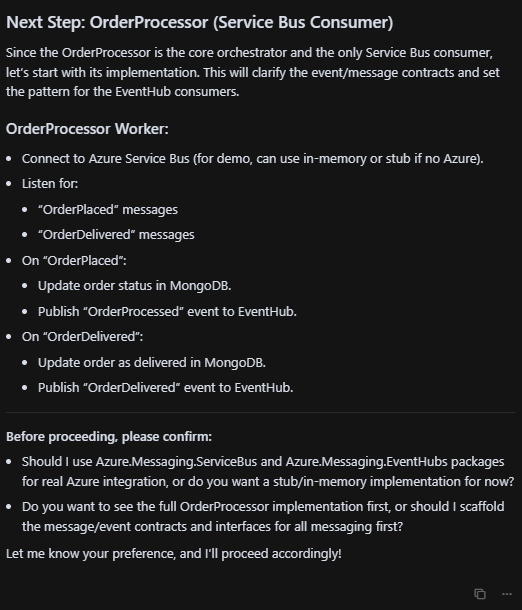 Next Step: OrderProcessor (Service Bus Consumer)

Since the OrderProcessor is the core orchestrator and the only Service Bus consumer, let's start with its implementation. This will clarify the event/message contracts and set the pattern for the EventHub consumers.

OrderProcessor Worker:

- Connect to Azure Service Bus (for demo, can use in-memory or stub if no Azure).
- Listen for:
  - "OrderPlaced" messages
  - "OrderDelivered" messages
- On "OrderPlaced":
  - Update order status in MongoDB.
  - Publish "OrderProcessed" event to EventHub.
- On "OrderDelivered":
  - Update order as delivered in MongoDB.
  - Publish "OrderDelivered" event to EventHub.

Before proceeding, please confirm:

- Should I use Azure.Messaging.ServiceBus and Azure.Messaging.EventHubs packages for real Azure integration, or do you want a stub/in-memory implementation for now?
- Do you want to see the full OrderProcessor implementation first, or should I scaffold the message/event contracts and interfaces for all messaging first?

Let me know your preference, and I'll proceed accordingly!